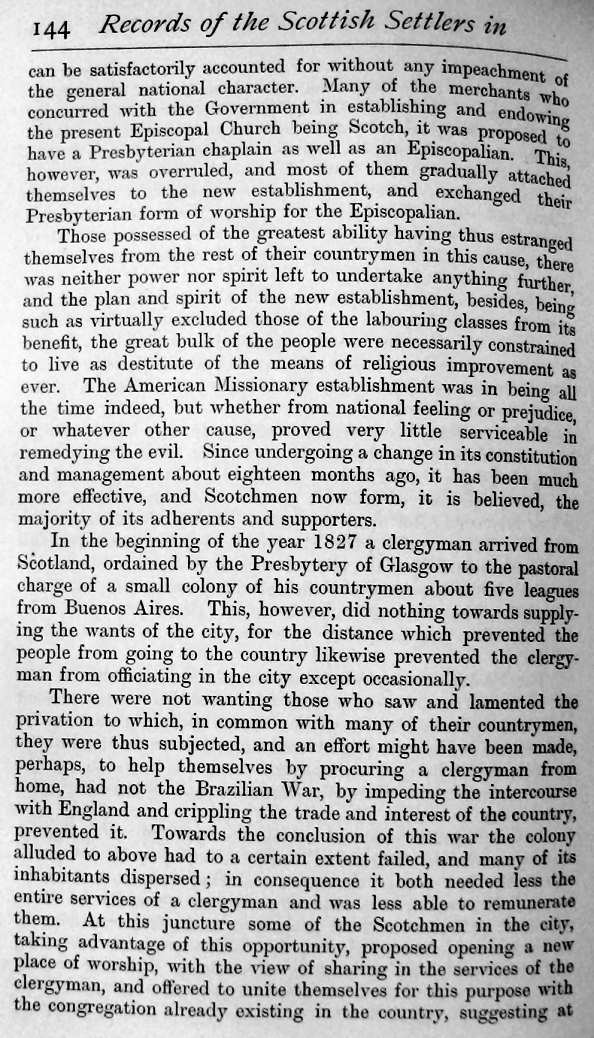 144 Records of the Scottish Settlers in

can be satisfactorily accounted for without any impeachment of the general national character. Many of the merchants who concurred with the Government in establishing and endowing the present Episcopal Church being Scotch, it was proposed to have a Presbyterian chaplain as well as an Episcopalian. This, however, was overruled, and most of them gradually attached themselves to the new establishment, and exchanged their Presbyterian form of worship for the Episcopalian.

Those possessed of the greatest ability having thus estranged themselves from the rest of their countrymen in this cause, there was neither power nor spirit left to undertake anything further, and the plan and spirit of the new establishment, besides, being such as virtually excluded those of the labouring classes from its benefit, the great bulk of the people were necessarily constrained to live as destitute of the means of religious improvement as ever. The American Missionary establishment was in being all the time indeed, but whether from national feeling or prejudice, or whatever other cause, proved very little serviceable in remedying the evil. Since undergoing a change in its constitution and management about eighteen months ago, it has been much more effective, and Scotchmen now form, it is believed, the majority of its adherents and supporters.

In the beginning of the year 1827 a clergyman arrived from Scotland, ordained by the Presbytery of Glasgow to the pastoral charge of a small colony of his countrymen about five leagues from Buenos Aires. This, however, did nothing towards supplying the wants of the city, for the distance which prevented the people from going to the country likewise prevented the clergyman from officiating in the city except occasionally.

There were not wanting those who saw and lamented the privation to which, in common with many of their countrymen, they were thus subjected, and an effort might have been made, perhaps, to help themselves by procuring a clergyman from home, had not the Brazilian War, by impeding the intercourse with England and crippling the trade and interest of the country, prevented it. Towards the conclusion of this war the colony alluded to above had to a certain extent failed, and many of its inhabitants dispersed; in consequence it both needed less the entire services of a clergyman and was less able to remunerate them. At this juncture some of the Scotchmen in the city, taking advantage of this opportunity, proposed opening a new place of worship, with the view of sharing in the services of the clergyman, and offered to unite themselves for this purpose with the congregation already existing in the country, suggesting at